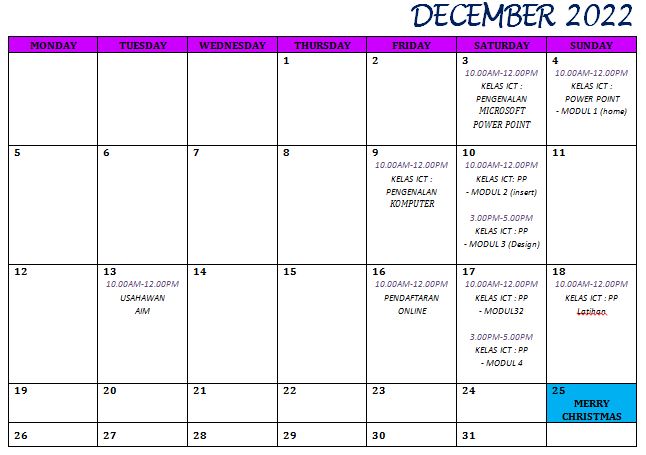 DECEMBER 2022

| MONDAY | TUESDAY | WEDNESDAY | THURSDAY | FRIDAY | SATURDAY | SUNDAY |
|---|---|---|---|---|---|---|
| | | | 1 | 2 | 3 10.00AM-12.00PM KELAS ICT : PENGENALAN MICROSOFT POWER POINT | 4 10.00AM-12.00PM KELAS ICT : POWER POINT - MODUL 1 (home) |
| 5 | 6 | 7 | 8 | 9 10.00AM-12.00PM KELAS ICT : PENGENALAN KOMPUTER | 10 10.00AM-12.00PM KELAS ICT: PP - MODUL 2 (insert) 3.00PM-5.00PM KELAS ICT : PP - MODUL 3 (Design) | 11 |
| 12 | 13 10.00AM-12.00PM USAHAWAN AIM | 14 | 15 | 16 10.00AM-12.00PM PENDAFTARAN ONLINE | 17 10.00AM-12.00PM KELAS ICT : PP - MODUL32 3.00PM-5.00PM KELAS ICT : PP - MODUL 4 | 18 10.00AM-12.00PM KELAS ICT : PP Latihan |
| 19 | 20 | 21 | 22 | 23 | 24 | 25 MERRY CHRISTMAS |
| 26 | 27 | 28 | 29 | 30 | 31 | |